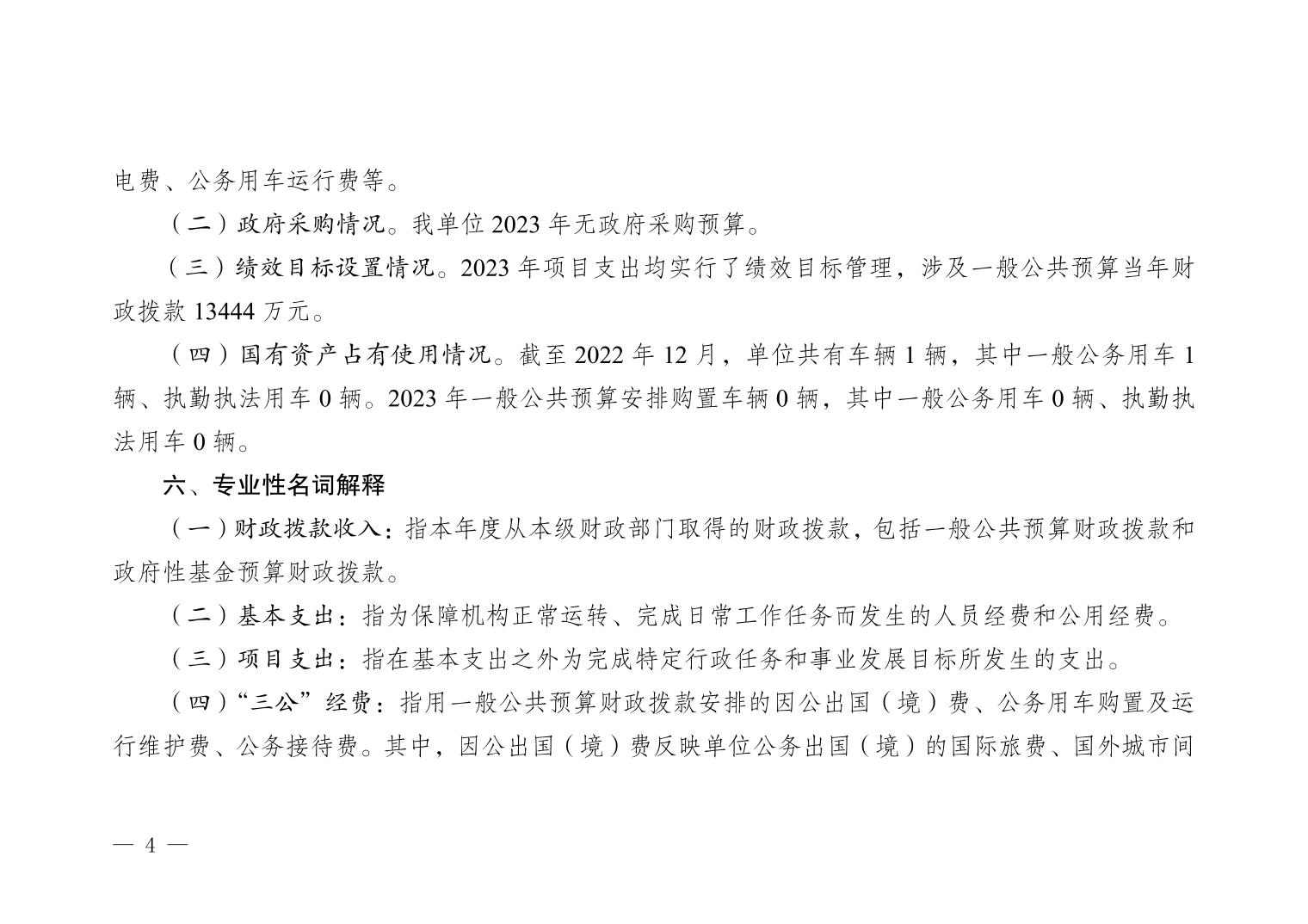 电费、公务用车运行费等。

（二）政府采购情况。我单位2023年无政府采购预算。

（三）绩效目标设置情况。2023年项目支出均实行了绩效目标管理，涉及一般公共预算当年财政拨款13444万元。

（四）国有资产占有使用情况。截至2022年12月，单位共有车辆1辆，其中一般公务用车1辆、执勤执法用车0辆。2023年一般公共预算安排购置车辆0辆，其中一般公务用车0辆、执勤执法用车0辆。

六、专业性名词解释

（一）财政拨款收入：指本年度从本级财政部门取得的财政拨款，包括一般公共预算财政拨款和政府性基金预算财政拨款。

（二）基本支出：指为保障机构正常运转、完成日常工作任务而发生的人员经费和公用经费。

（三）项目支出：指在基本支出之外为完成特定行政任务和事业发展目标所发生的支出。

（四）“三公”经费：指用一般公共预算财政拨款安排的因公出国（境）费、公务用车购置及运行维护费、公务接待费。其中，因公出国（境）费反映单位公务出国（境）的国际旅费、国外城市间

— 4 —